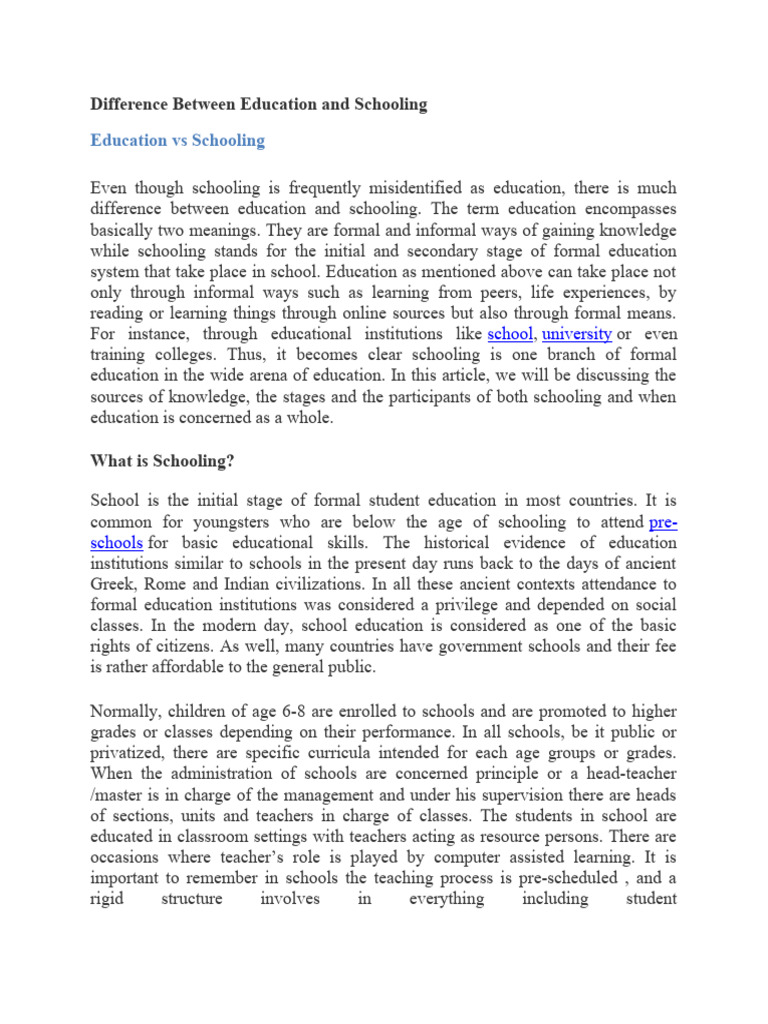 Difference Between Education and Schooling

Education vs Schooling

Even though schooling is frequently misidentified as education, there is much difference between education and schooling. The term education encompasses basically two meanings. They are formal and informal ways of gaining knowledge while schooling stands for the initial and secondary stage of formal education system that take place in school. Education as mentioned above can take place not only through informal ways such as learning from peers, life experiences, by reading or learning things through online sources but also through formal means. For instance, through educational institutions like school, university or even training colleges. Thus, it becomes clear schooling is one branch of formal education in the wide arena of education. In this article, we will be discussing the sources of knowledge, the stages and the participants of both schooling and when education is concerned as a whole.

What is Schooling?

School is the initial stage of formal student education in most countries. It is common for youngsters who are below the age of schooling to attend pre-schools for basic educational skills. The historical evidence of education institutions similar to schools in the present day runs back to the days of ancient Greek, Rome and Indian civilizations. In all these ancient contexts attendance to formal education institutions was considered a privilege and depended on social classes. In the modern day, school education is considered as one of the basic rights of citizens. As well, many countries have government schools and their fee is rather affordable to the general public.

Normally, children of age 6-8 are enrolled to schools and are promoted to higher grades or classes depending on their performance. In all schools, be it public or privatized, there are specific curricula intended for each age groups or grades. When the administration of schools are concerned principle or a head-teacher /master is in charge of the management and under his supervision there are heads of sections, units and teachers in charge of classes. The students in school are educated in classroom settings with teachers acting as resource persons. There are occasions where teacher's role is played by computer assisted learning. It is important to remember in schools the teaching process is pre-scheduled , and a rigid structure involves in everything including student